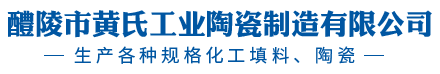 醴陵市黄氏工业陶瓷制造有限公司

— 生产各种规格化工填料、陶瓷 —